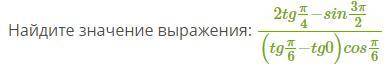 Найдите значение выражения: $\frac{2tg\frac{\pi}{4}-sin\frac{3\pi}{2}}{\left(tg\frac{\pi}{6}-tg0\right)cos\frac{\pi}{6}}$